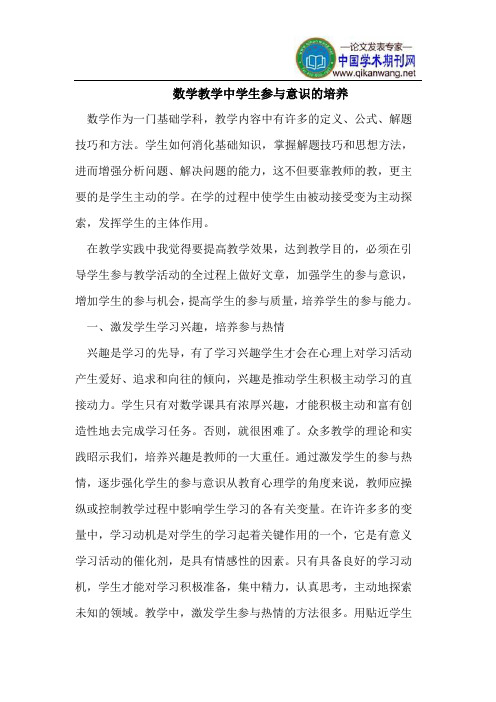 —论文发表专家—
中国学术期刊网
www.qikanwang.net

数学教学中学生参与意识的培养

数学作为一门基础学科，教学内容中有许多的定义、公式、解题技巧和方法。学生如何消化基础知识，掌握解题技巧和思想方法，进而增强分析问题、解决问题的能力，这不但要靠教师的教，更主要的是学生主动的学。在学的过程中使学生由被动接受变为主动探索，发挥学生的主体作用。

在教学实践中我觉得要提高教学效果，达到教学目的，必须在引导学生参与教学活动的全过程上做好文章，加强学生的参与意识，增加学生的参与机会，提高学生的参与质量，培养学生的参与能力。

一、激发学生学习兴趣，培养参与热情

兴趣是学习的先导，有了学习兴趣学生才会在心理上对学习活动产生爱好、追求和向往的倾向，兴趣是推动学生积极主动学习的直接动力。学生只有对数学课具有浓厚兴趣，才能积极主动和富有创造性地去完成学习任务。否则，就很困难了。众多教学的理论和实践昭示我们，培养兴趣是教师的一大重任。通过激发学生的参与热情，逐步强化学生的参与意识从教育心理学的角度来说，教师应操纵或控制教学过程中影响学生学习的各有关变量。在许许多多的变量中，学习动机是对学生的学习起着关键作用的一个，它是有意义学习活动的催化剂，是具有情感性的因素。只有具备良好的学习动机，学生才能对学习积极准备，集中精力，认真思考，主动地探索未知的领域。教学中，激发学生参与热情的方法很多。用贴近学生